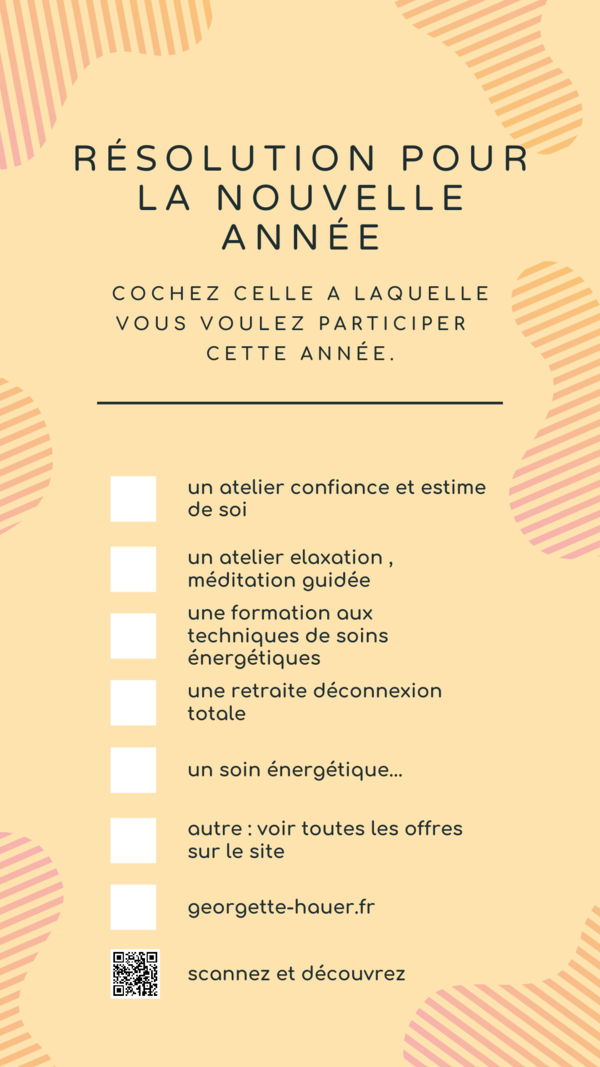 RÉSOLUTION POUR LA NOUVELLE ANNÉE

COCHEZ CELLE A LAQUELLE VOUS VOULEZ PARTICIPER CETTE ANNÉE.

un atelier confiance et estime de soi

un atelier elaxation , méditation guidée

une formation aux techniques de soins énergétiques

une retraite déconnexion totale

un soin énergétique...

autre : voir toutes les offres sur le site

georgette-hauer.fr

scannez et découvrez